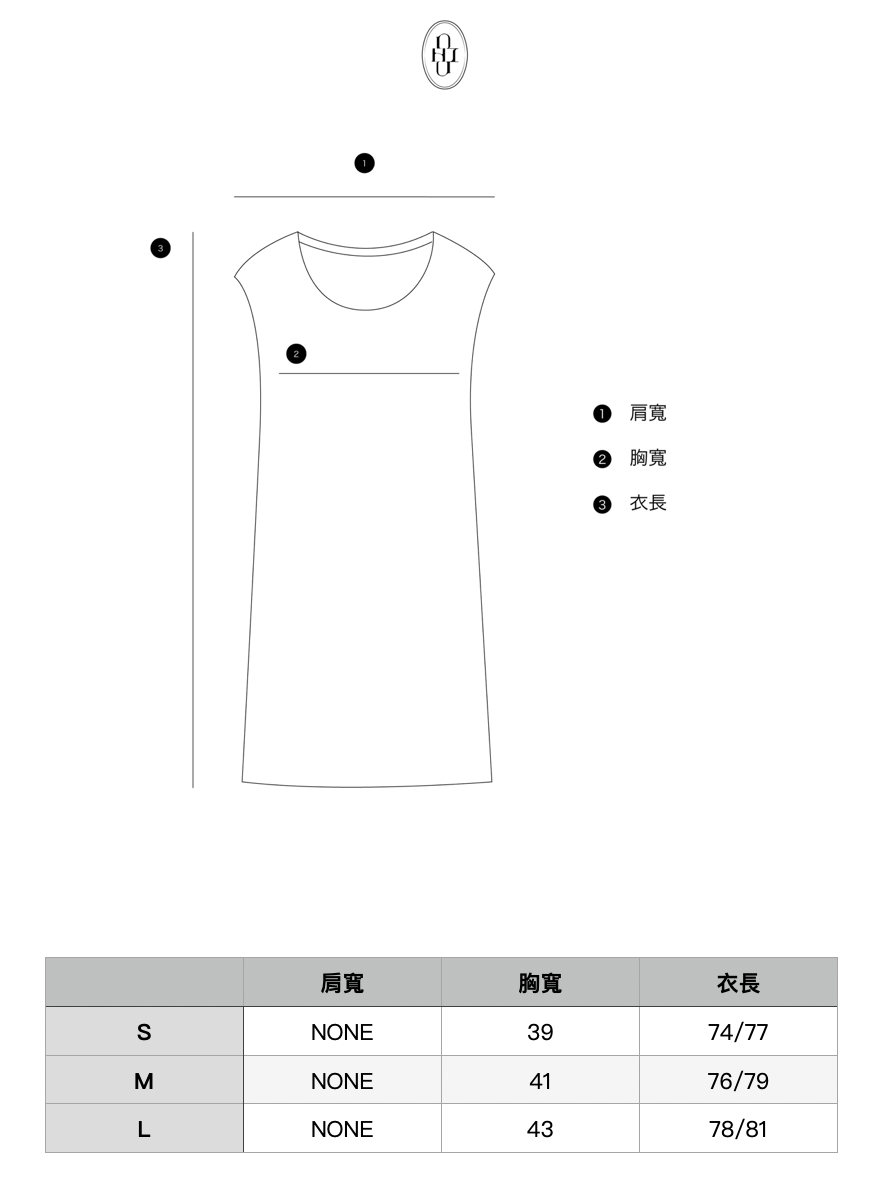 1

3

2

1 肩寬
2 胸寬
3 衣長

|  | 肩寬 | 胸寬 | 衣長 |
|---|---|---|---|
| S | NONE | 39 | 74/77 |
| M | NONE | 41 | 76/79 |
| L | NONE | 43 | 78/81 |